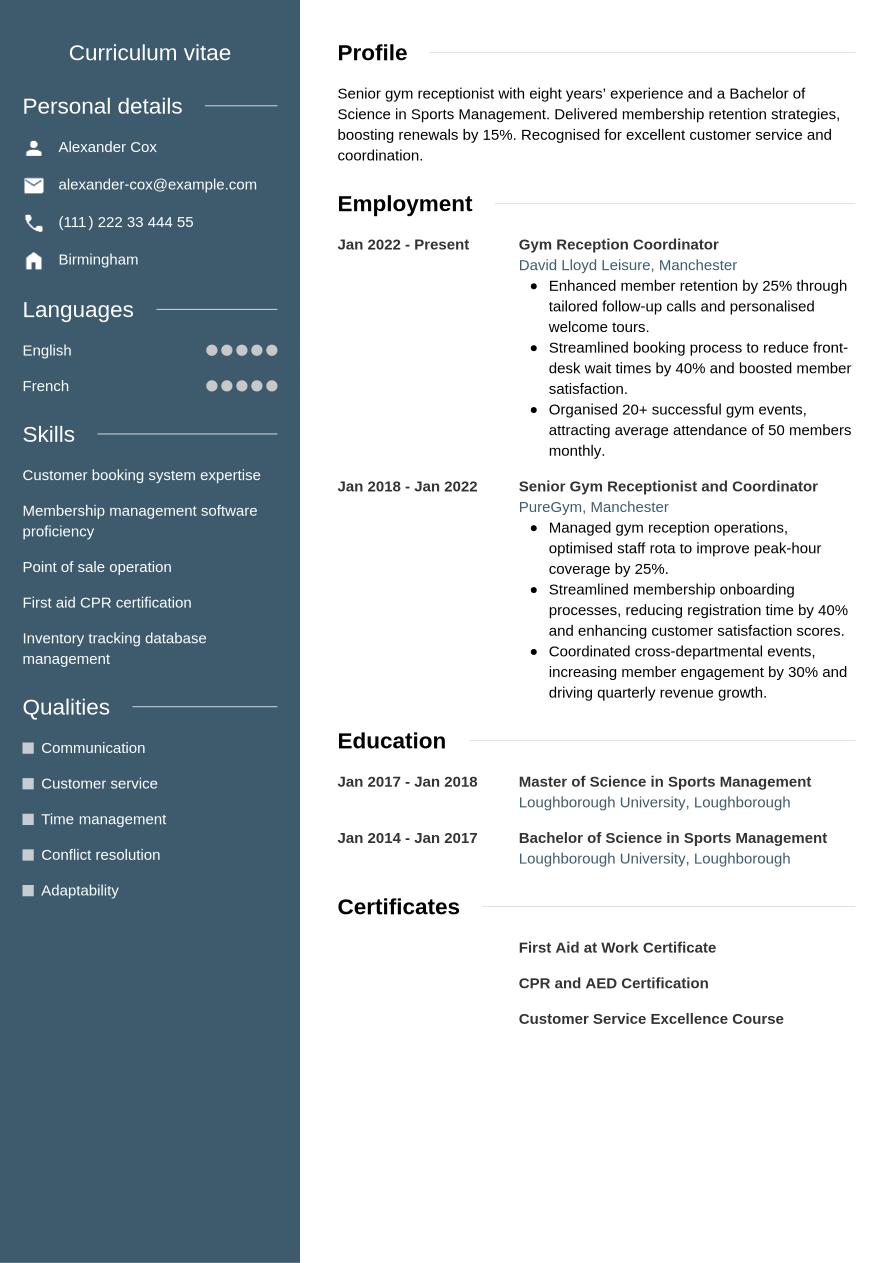 Curriculum vitae

Personal details

Alexander Cox

alexander-cox@example.com

(111) 222 33 444 55

Birmingham

Languages

English

French

Skills

Customer booking system expertise

Membership management software proficiency

Point of sale operation

First aid CPR certification

Inventory tracking database management

Qualities

Communication

Customer service

Time management

Conflict resolution

Adaptability

Profile

Senior gym receptionist with eight years' experience and a Bachelor of Science in Sports Management. Delivered membership retention strategies, boosting renewals by 15%. Recognised for excellent customer service and coordination.

Employment

Jan 2022 - Present

Gym Reception Coordinator
David Lloyd Leisure, Manchester

- Enhanced member retention by 25% through tailored follow-up calls and personalised welcome tours.
- Streamlined booking process to reduce front-desk wait times by 40% and boosted member satisfaction.
- Organised 20+ successful gym events, attracting average attendance of 50 members monthly.

Jan 2018 - Jan 2022

Senior Gym Receptionist and Coordinator
PureGym, Manchester

- Managed gym reception operations, optimised staff rota to improve peak-hour coverage by 25%.
- Streamlined membership onboarding processes, reducing registration time by 40% and enhancing customer satisfaction scores.
- Coordinated cross-departmental events, increasing member engagement by 30% and driving quarterly revenue growth.

Education

Jan 2017 - Jan 2018

Master of Science in Sports Management
Loughborough University, Loughborough

Jan 2014 - Jan 2017

Bachelor of Science in Sports Management
Loughborough University, Loughborough

Certificates

First Aid at Work Certificate

CPR and AED Certification

Customer Service Excellence Course